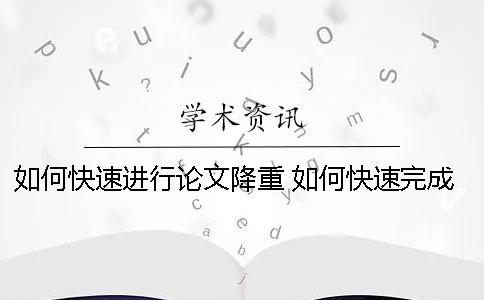 学术资讯

如何快速进行论文降重 如何快速完成